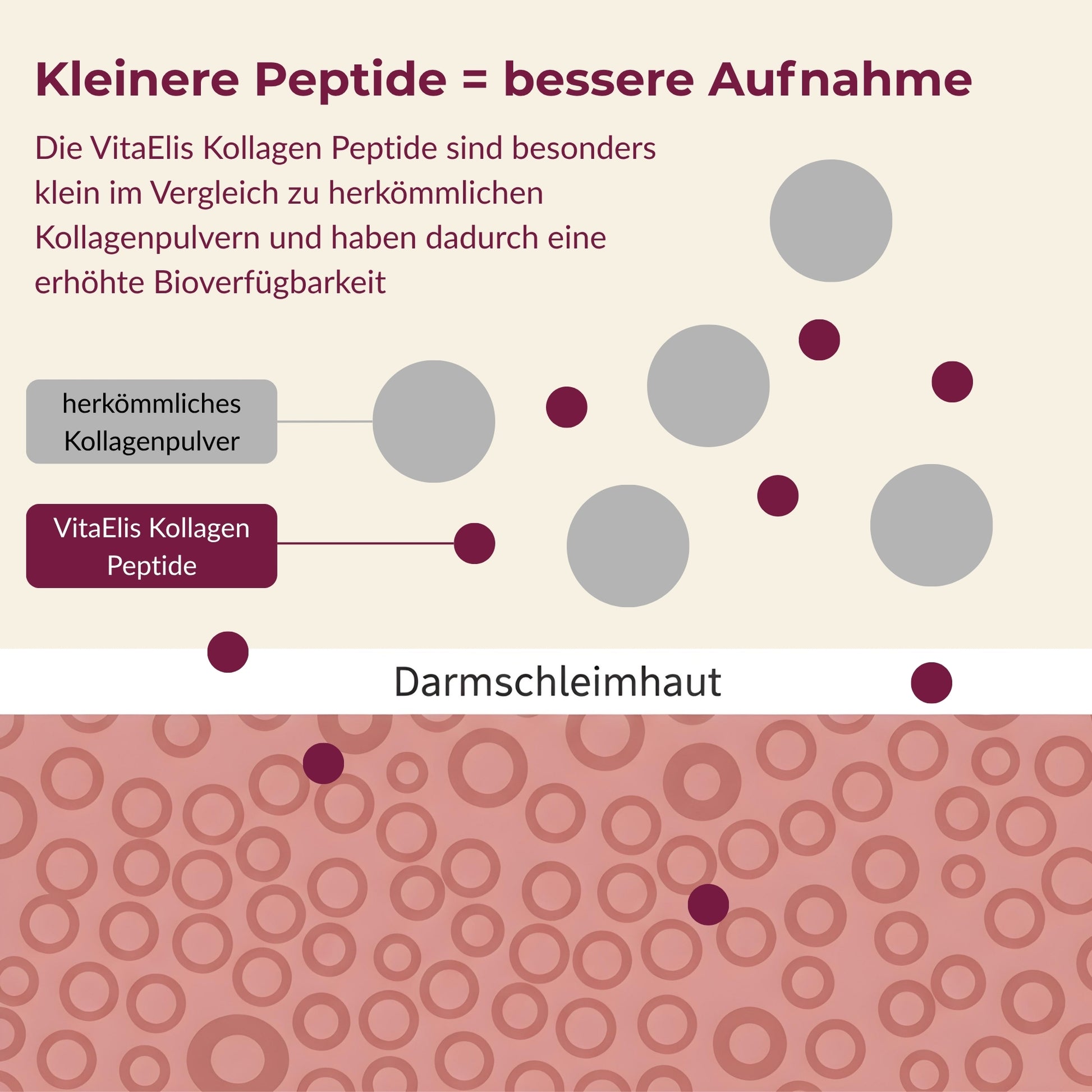 Kleinere Peptide = bessere Aufnahme

Die VitaElis Kollagen Peptide sind besonders klein im Vergleich zu herkömmlichen Kollagenpulvern und haben dadurch eine erhöhte Bioverfügbarkeit

herkömmliches Kollagenpulver

VitaElis Kollagen Peptide

Darmschleimhaut